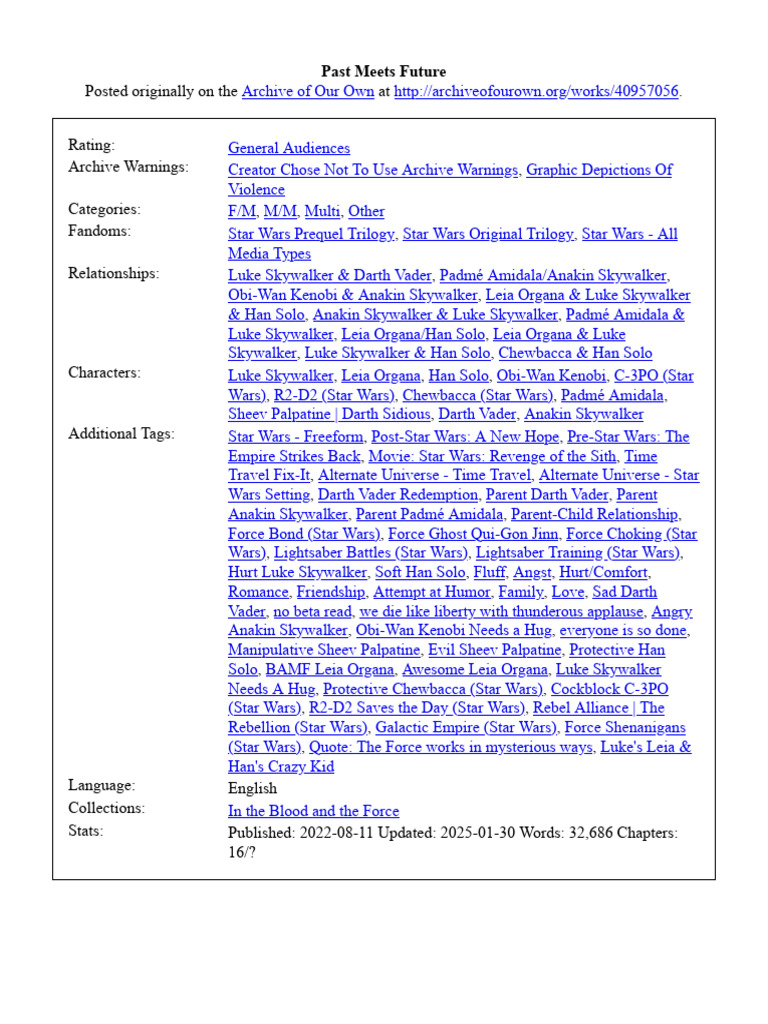 Past Meets Future

Posted originally on the Archive of Our Own at http://archiveofourown.org/works/40957056.

| | |
|---|---|
| Rating: | General Audiences |
| Archive Warnings: | Creator Chose Not To Use Archive Warnings, Graphic Depictions Of Violence |
| Categories: | F/M, M/M, Multi, Other |
| Fandoms: | Star Wars Prequel Trilogy, Star Wars Original Trilogy, Star Wars - All Media Types |
| Relationships: | Luke Skywalker & Darth Vader, Padmé Amidala/Anakin Skywalker, Obi-Wan Kenobi & Anakin Skywalker, Leia Organa & Luke Skywalker & Han Solo, Anakin Skywalker & Luke Skywalker, Padmé Amidala & Luke Skywalker, Leia Organa/Han Solo, Leia Organa & Luke Skywalker, Luke Skywalker & Han Solo, Chewbacca & Han Solo |
| Characters: | Luke Skywalker, Leia Organa, Han Solo, Obi-Wan Kenobi, C-3PO (Star Wars), R2-D2 (Star Wars), Chewbacca (Star Wars), Padmé Amidala, Sheev Palpatine \| Darth Sidious, Darth Vader, Anakin Skywalker |
| Additional Tags: | Star Wars - Freeform, Post-Star Wars: A New Hope, Pre-Star Wars: The Empire Strikes Back, Movie: Star Wars: Revenge of the Sith, Time Travel Fix-It, Alternate Universe - Time Travel, Alternate Universe - Star Wars Setting, Darth Vader Redemption, Parent Darth Vader, Parent Anakin Skywalker, Parent Padmé Amidala, Parent-Child Relationship, Force Bond (Star Wars), Force Ghost Qui-Gon Jinn, Force Choking (Star Wars), Lightsaber Battles (Star Wars), Lightsaber Training (Star Wars), Hurt Luke Skywalker, Soft Han Solo, Fluff, Angst, Hurt/Comfort, Romance, Friendship, Attempt at Humor, Family, Love, Sad Darth Vader, no beta read, we die like liberty with thunderous applause, Angry Anakin Skywalker, Obi-Wan Kenobi Needs a Hug, everyone is so done, Manipulative Sheev Palpatine, Evil Sheev Palpatine, Protective Han Solo, BAMF Leia Organa, Awesome Leia Organa, Luke Skywalker Needs A Hug, Protective Chewbacca (Star Wars), Cockblock C-3PO (Star Wars), R2-D2 Saves the Day (Star Wars), Rebel Alliance \| The Rebellion (Star Wars), Galactic Empire (Star Wars), Force Shenanigans (Star Wars), Quote: The Force works in mysterious ways, Luke's Leia & Han's Crazy Kid |
| Language: | English |
| Collections: | In the Blood and the Force |
| Stats: | Published: 2022-08-11 Updated: 2025-01-30 Words: 32,686 Chapters: 16/? |